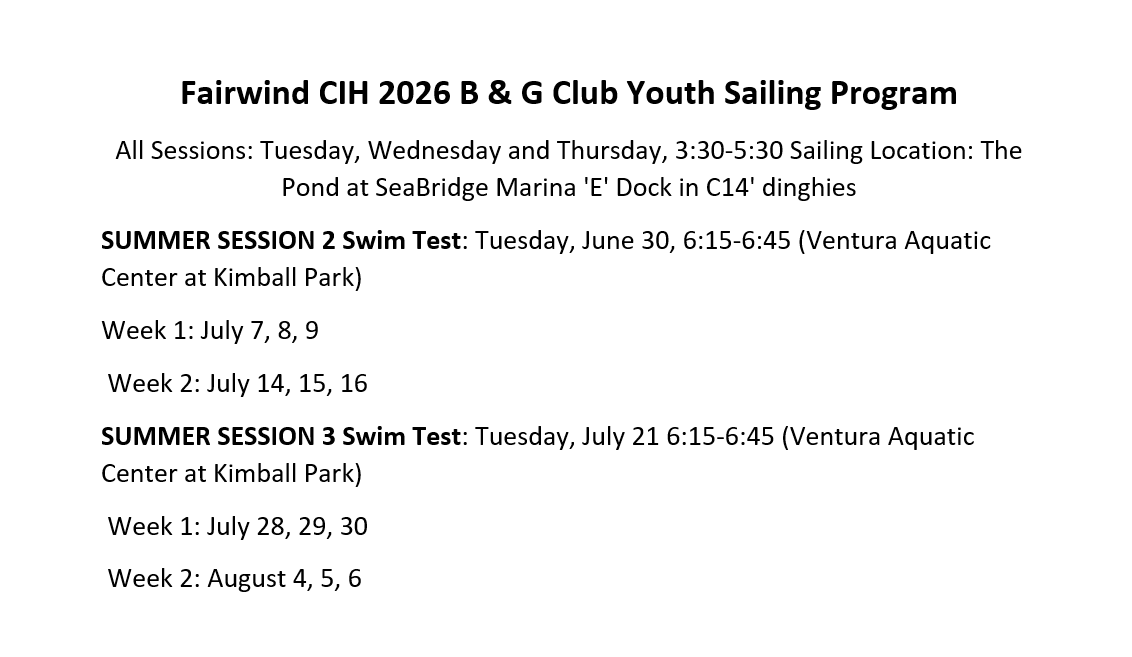 Fairwind CIH 2026 B & G Club Youth Sailing Program

All Sessions: Tuesday, Wednesday and Thursday, 3:30-5:30 Sailing Location: The Pond at SeaBridge Marina 'E' Dock in C14' dinghies

SUMMER SESSION 2 Swim Test: Tuesday, June 30, 6:15-6:45 (Ventura Aquatic Center at Kimball Park)

Week 1: July 7, 8, 9

Week 2: July 14, 15, 16

SUMMER SESSION 3 Swim Test: Tuesday, July 21 6:15-6:45 (Ventura Aquatic Center at Kimball Park)

Week 1: July 28, 29, 30

Week 2: August 4, 5, 6